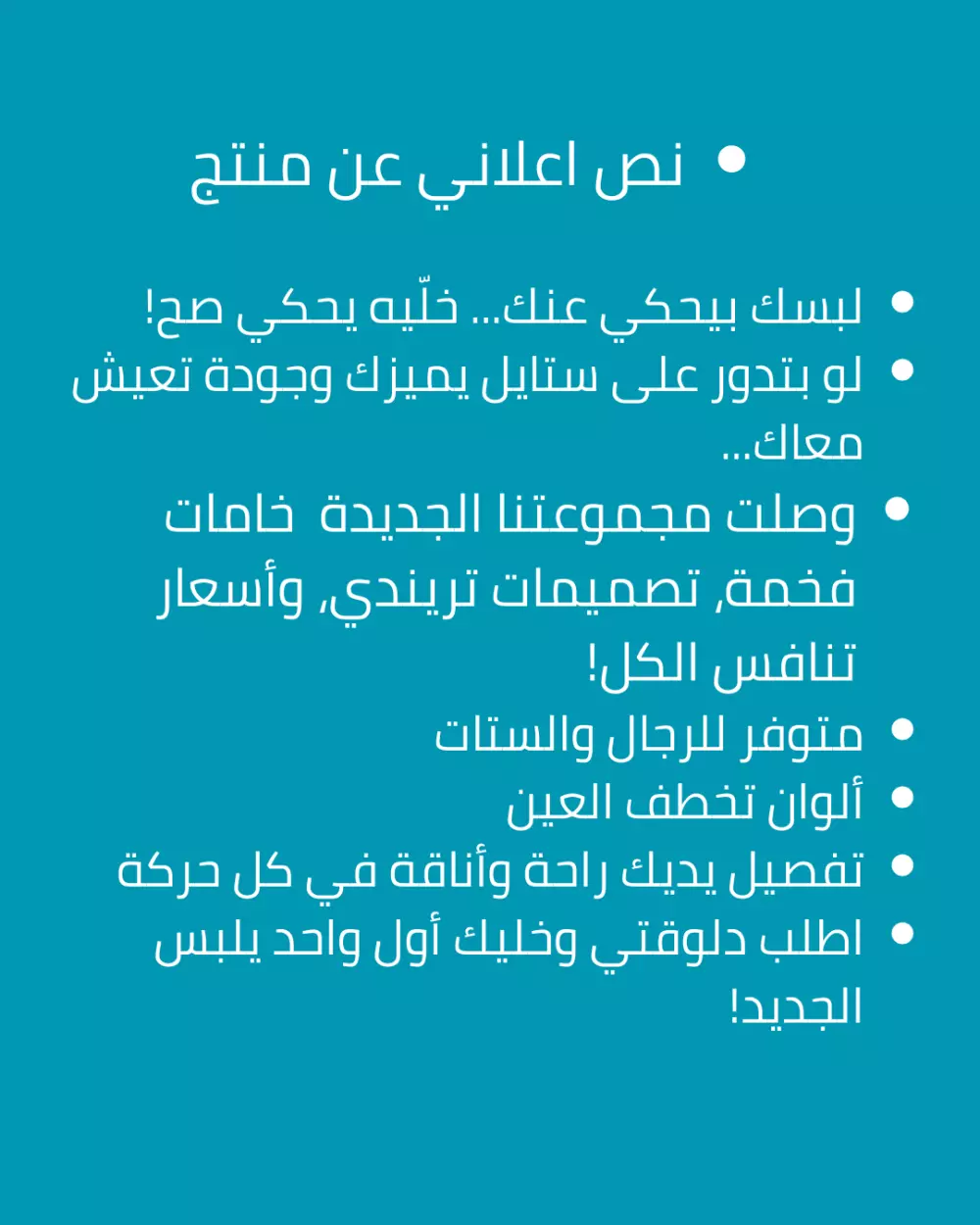 • نص اعلاني عن منتج

• لبسك بيحكي عنك... خلّيه يحكي صح!
• لو بتدور على ستايل يميزك وجودة تعيش معاك...
• وصلت مجموعتنا الجديدة خامات فخمة, تصميمات تريندي، وأسعار تنافس الكل!
• متوفر للرجال والستات
• ألوان تخطف العين
• تفصيل يديك راحة وأناقة في كل حركة
• اطلب دلوقتي وخليك أول واحد يلبس الجديد!